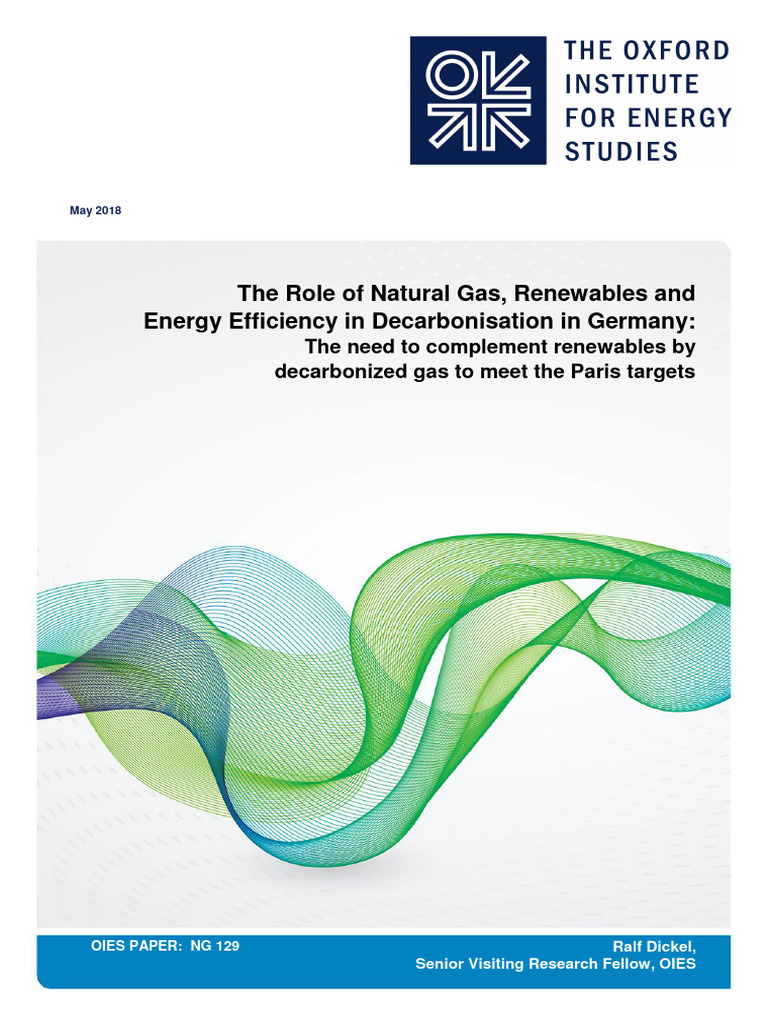 THE OXFORD INSTITUTE FOR ENERGY STUDIES

May 2018

The Role of Natural Gas, Renewables and Energy Efficiency in Decarbonisation in Germany:
The need to complement renewables by decarbonized gas to meet the Paris targets

OIES PAPER: NG 129

Ralf Dickel,
Senior Visiting Research Fellow, OIES